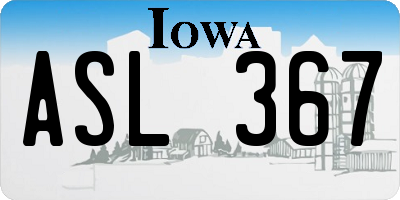 IOWA

ASL 367